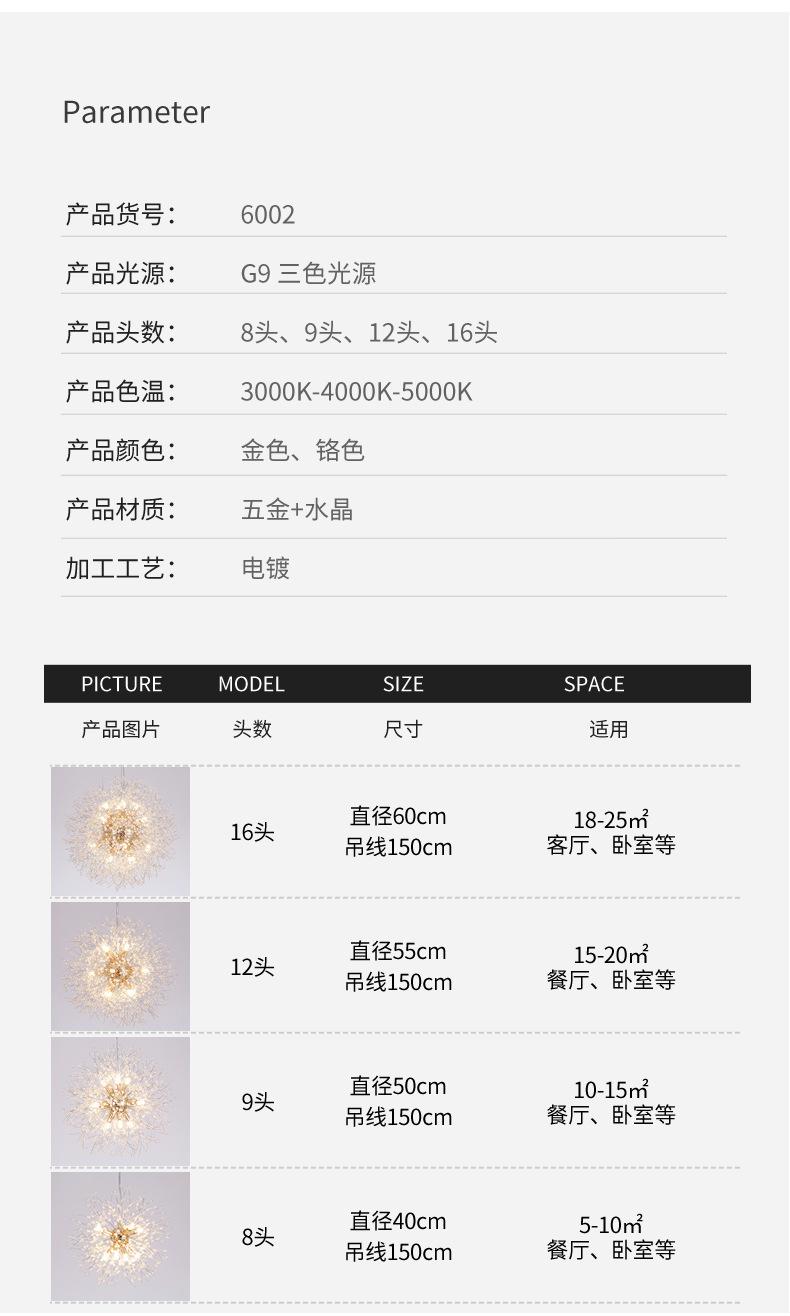 Parameter

产品货号: 6002

产品光源: G9 三色光源

产品头数: 8头、9头、12头、16头

产品色温: 3000K-4000K-5000K

产品颜色: 金色、铬色

产品材质: 五金+水晶

加工工艺: 电镀

| PICTURE | MODEL | SIZE | SPACE |
|---|---|---|---|
| 产品图片 | 头数 | 尺寸 | 适用 |
|  | 16头 | 直径60cm 吊线150cm | 18-25㎡ 客厅、卧室等 |
|  | 12头 | 直径55cm 吊线150cm | 15-20㎡ 餐厅、卧室等 |
|  | 9头 | 直径50cm 吊线150cm | 10-15㎡ 餐厅、卧室等 |
|  | 8头 | 直径40cm 吊线150cm | 5-10㎡ 餐厅、卧室等 |